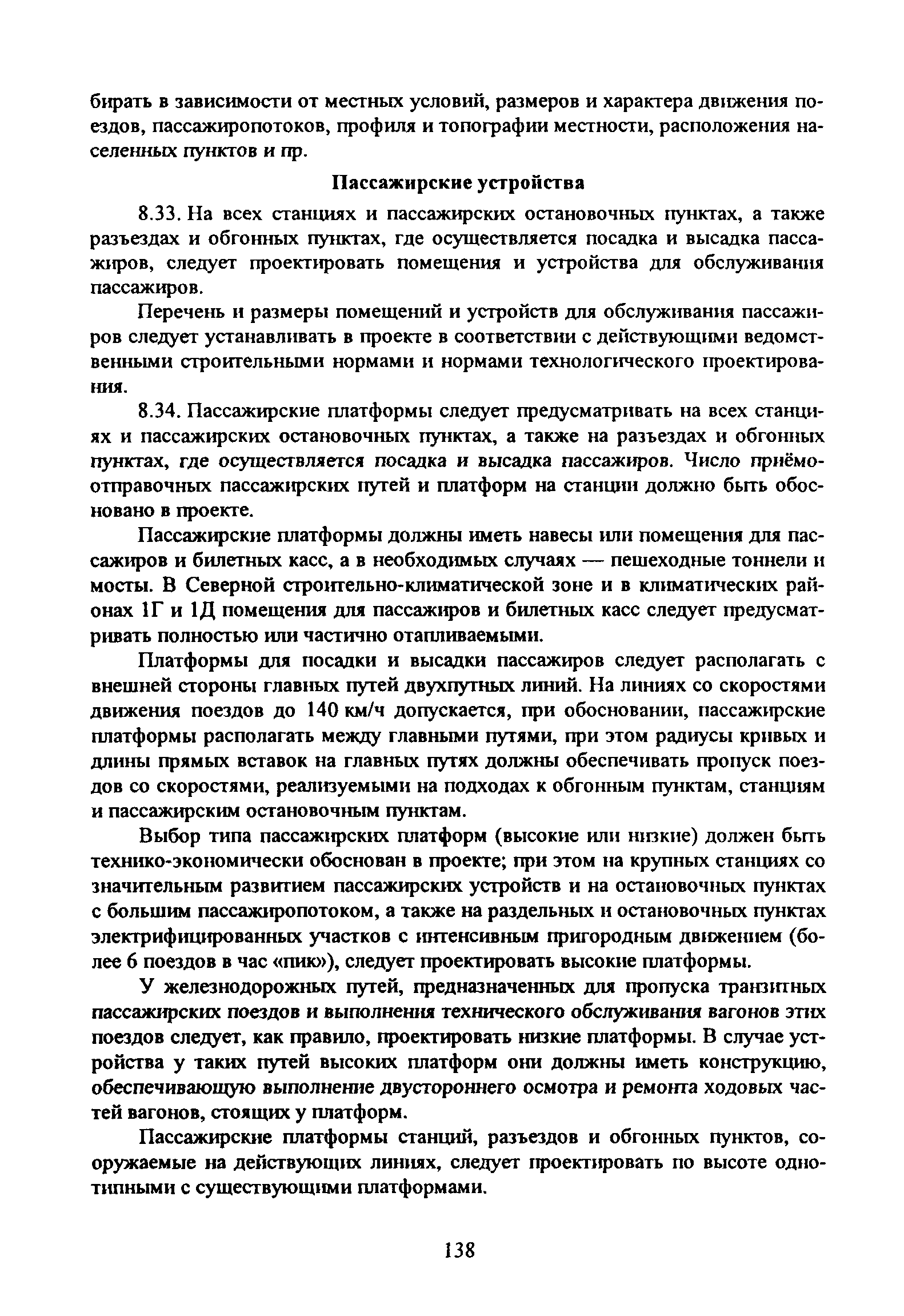 бирать в зависимости от местных условий, размеров и характера движения поездов, пассажиропотоков, профиля и топографии местности, расположения населенных пунктов и пр.

Пассажирские устройства

8.33. На всех станциях и пассажирских остановочных пунктах, а также разъездах и обгонных пунктах, где осуществляется посадка и высадка пассажиров, следует проектировать помещения и устройства для обслуживания пассажиров.

Перечень и размеры помещений и устройств для обслуживания пассажиров следует устанавливать в проекте в соответствии с действующими ведомственными строительными нормами и нормами технологического проектирования.

8.34. Пассажирские платформы следует предусматривать на всех станциях и пассажирских остановочных пунктах, а также на разъездах и обгонных пунктах, где осуществляется посадка и высадка пассажиров. Число приёмо-отправочных пассажирских путей и платформ на станции должно быть обосновано в проекте.

Пассажирские платформы должны иметь навесы или помещения для пассажиров и билетных касс, а в необходимых случаях — пешеходные тоннели и мосты. В Северной строительно-климатической зоне и в климатических районах 1Г и 1Д помещения для пассажиров и билетных касс следует предусматривать полностью или частично отапливаемыми.

Платформы для посадки и высадки пассажиров следует располагать с внешней стороны главных путей двухпутных линий. На линиях со скоростями движения поездов до 140 км/ч допускается, при обосновании, пассажирские платформы располагать между главными путями, при этом радиусы кривых и длины прямых вставок на главных путях должны обеспечивать пропуск поездов со скоростями, реализуемыми на подходах к обгонным пунктам, станциям и пассажирским остановочным пунктам.

Выбор типа пассажирских платформ (высокие или низкие) должен быть технико-экономически обоснован в проекте; при этом на крупных станциях со значительным развитием пассажирских устройств и на остановочных пунктах с большим пассажиропотоком, а также на раздельных и остановочных пунктах электрифицированных участков с интенсивным пригородным движением (более 6 поездов в час «пик»), следует проектировать высокие платформы.

У железнодорожных путей, предназначенных для пропуска транзитных пассажирских поездов и выполнения технического обслуживания вагонов этих поездов следует, как правило, проектировать низкие платформы. В случае устройства у таких путей высоких платформ они должны иметь конструкцию, обеспечивающую выполнение двустороннего осмотра и ремонта ходовых частей вагонов, стоящих у платформ.

Пассажирские платформы станций, разъездов и обгонных пунктов, сооружаемые на действующих линиях, следует проектировать по высоте однотипными с существующими платформами.

138